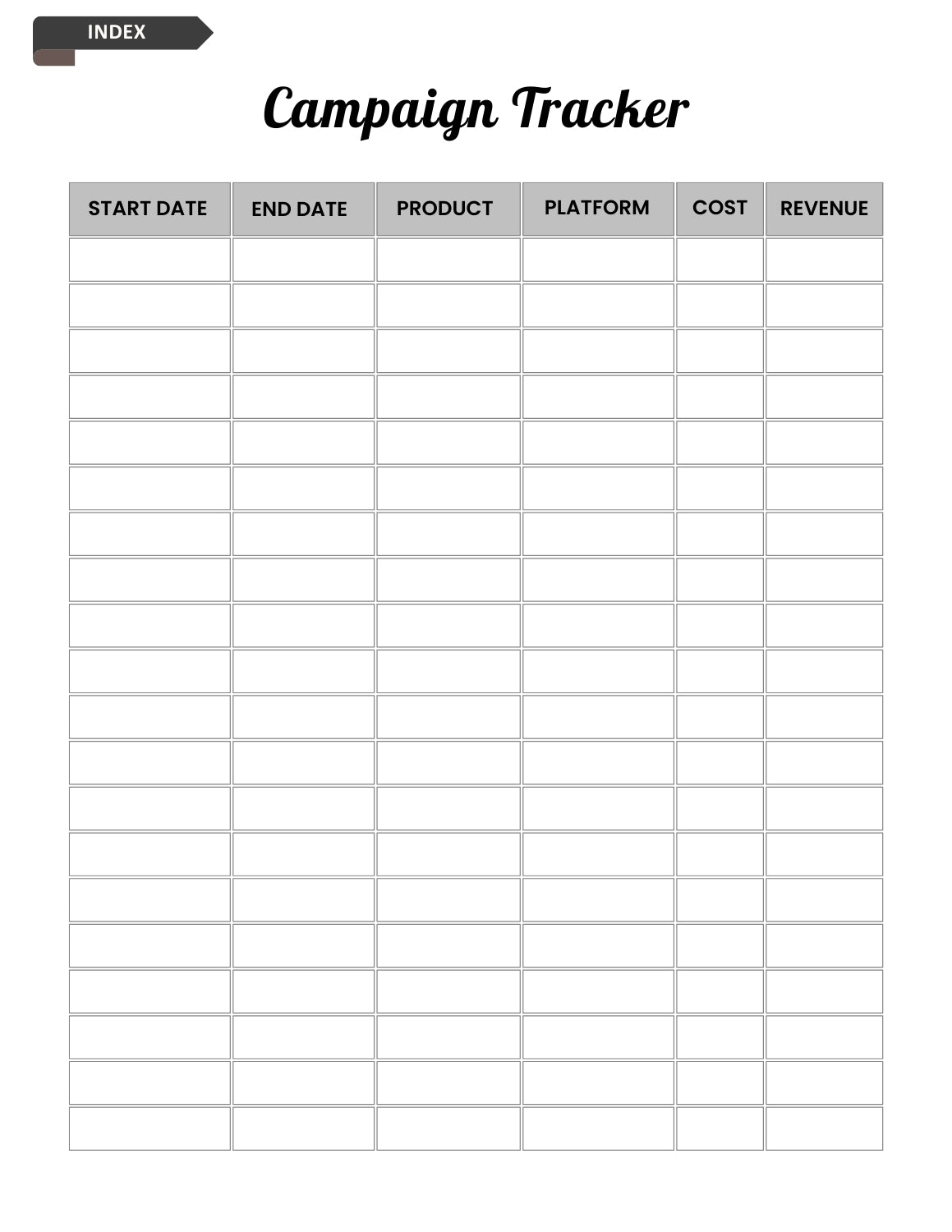 INDEX

Campaign Tracker

| START DATE | END DATE | PRODUCT | PLATFORM | COST | REVENUE |
|---|---|---|---|---|---|
| | | | | | |
| | | | | | |
| | | | | | |
| | | | | | |
| | | | | | |
| | | | | | |
| | | | | | |
| | | | | | |
| | | | | | |
| | | | | | |
| | | | | | |
| | | | | | |
| | | | | | |
| | | | | | |
| | | | | | |
| | | | | | |
| | | | | | |
| | | | | | |
| | | | | | |
| | | | | | |